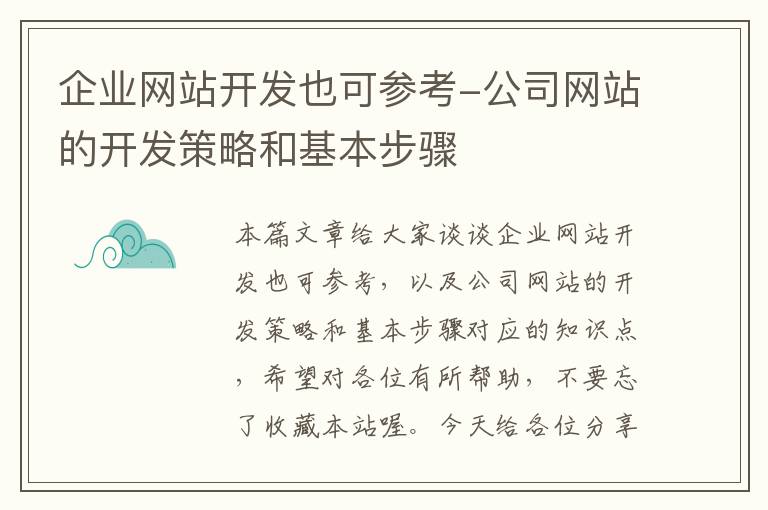 企业网站开发也可参考-公司网站的开发策略和基本步骤

本篇文章给大家谈谈企业网站开发也可参考，以及公司网站的开发策略和基本步骤对应的知识点，希望对各位有所帮助，不要忘了收藏本站喔。今天给各位分享